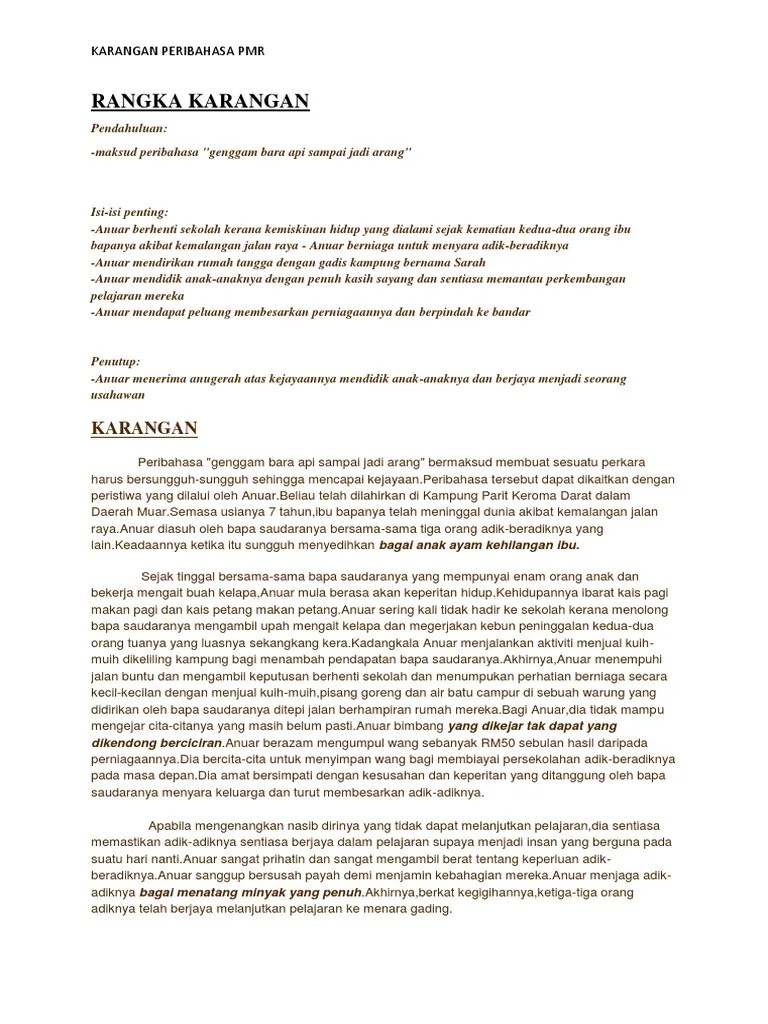 KARANGAN PERIBAHASA PMR

RANGKA KARANGAN

Pendahuluan:

-maksud peribahasa "genggam bara api sampai jadi arang"

Isi-isi penting:
-Anuar berhenti sekolah kerana kemiskinan hidup yang dialami sejak kematian kedua-dua orang ibu bapanya akibat kemalangan jalan raya - Anuar berniaga untuk menyara adik-beradiknya
-Anuar mendirikan rumah tangga dengan gadis kampung bernama Sarah
-Anuar mendidik anak-anaknya dengan penuh kasih sayang dan sentiasa memantau perkembangan pelajaran mereka
-Anuar mendapat peluang membesarkan perniagaannya dan berpindah ke bandar

Penutup:
-Anuar menerima anugerah atas kejayaannya mendidik anak-anaknya dan berjaya menjadi seorang usahawan

KARANGAN

Peribahasa "genggam bara api sampai jadi arang" bermaksud membuat sesuatu perkara harus bersungguh-sungguh sehingga mencapai kejayaan.Peribahasa tersebut dapat dikaitkan dengan peristiwa yang dilalui oleh Anuar.Beliau telah dilahirkan di Kampung Parit Keroma Darat dalam Daerah Muar.Semasa usianya 7 tahun,ibu bapanya telah meninggal dunia akibat kemalangan jalan raya.Anuar diasuh oleh bapa saudaranya bersama-sama tiga orang adik-beradiknya yang lain.Keadaannya ketika itu sungguh menyedihkan bagai anak ayam kehilangan ibu.

Sejak tinggal bersama-sama bapa saudaranya yang mempunyai enam orang anak dan bekerja mengait buah kelapa,Anuar mula berasa akan keperitan hidup.Kehidupannya ibarat kais pagi makan pagi dan kais petang makan petang.Anuar sering kali tidak hadir ke sekolah kerana menolong bapa saudaranya mengambil upah mengait kelapa dan megerjakan kebun peninggalan kedua-dua orang tuanya yang luasnya sekangkang kera.Kadangkala Anuar menjalankan aktiviti menjual kuih-muih dikeliling kampung bagi menambah pendapatan bapa saudaranya.Akhirnya,Anuar menempuhi jalan buntu dan mengambil keputusan berhenti sekolah dan menumpukan perhatian berniaga secara kecil-kecilan dengan menjual kuih-muih,pisang goreng dan air batu campur di sebuah warung yang didirikan oleh bapa saudaranya ditepi jalan berhampiran rumah mereka.Bagi Anuar,dia tidak mampu mengejar cita-citanya yang masih belum pasti.Anuar bimbang yang dikejar tak dapat yang dikendong berciciran.Anuar berazam mengumpul wang sebanyak RM50 sebulan hasil daripada perniagaannya.Dia bercita-cita untuk menyimpan wang bagi membiayai persekolahan adik-beradiknya pada masa depan.Dia amat bersimpati dengan kesusahan dan keperitan yang ditanggung oleh bapa saudaranya menyara keluarga dan turut membesarkan adik-adiknya.

Apabila mengenangkan nasib dirinya yang tidak dapat melanjutkan pelajaran,dia sentiasa memastikan adik-adiknya sentiasa berjaya dalam pelajaran supaya menjadi insan yang berguna pada suatu hari nanti.Anuar sangat prihatin dan sangat mengambil berat tentang keperluan adik-beradiknya.Anuar sanggup bersusah payah demi menjamin kebahagian mereka.Anuar menjaga adik-adiknya bagai menatang minyak yang penuh.Akhirnya,berkat kegigihannya,ketiga-tiga orang adiknya telah berjaya melanjutkan pelajaran ke menara gading.